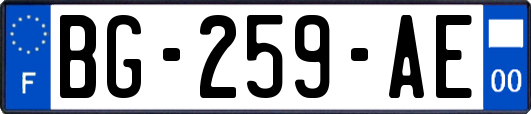 F

BG-259-AE

00